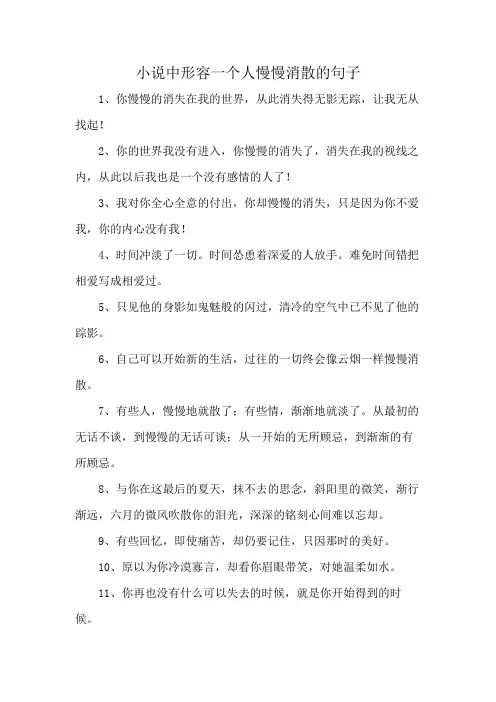 小说中形容一个人慢慢消散的句子

1、你慢慢的消失在我的世界，从此消失得无影无踪，让我无从找起！

2、你的世界我没有进入，你慢慢的消失了，消失在我的视线之内，从此以后我也是一个没有感情的人了！

3、我对你全心全意的付出，你却慢慢的消失，只是因为你不爱我，你的内心没有我！

4、时间冲淡了一切。时间怂恿着深爱的人放手。难免时间错把相爱写成相爱过。

5、只见他的身影如鬼魅般的闪过，清冷的空气中已不见了他的踪影。

6、自己可以开始新的生活，过往的一切终会像云烟一样慢慢消散。

7、有些人，慢慢地就散了；有些情，渐渐地就淡了。从最初的无话不谈，到慢慢的无话可谈；从一开始的无所顾忌，到渐渐的有所顾忌。

8、与你在这最后的夏天，抹不去的思念，斜阳里的微笑，渐行渐远，六月的微风吹散你的泪光，深深的铭刻心间难以忘却。

9、有些回忆，即使痛苦，却仍要记住，只因那时的美好。

10、原以为你冷漠寡言，却看你眉眼带笑，对她温柔如水。

11、你再也没有什么可以失去的时候，就是你开始得到的时候。